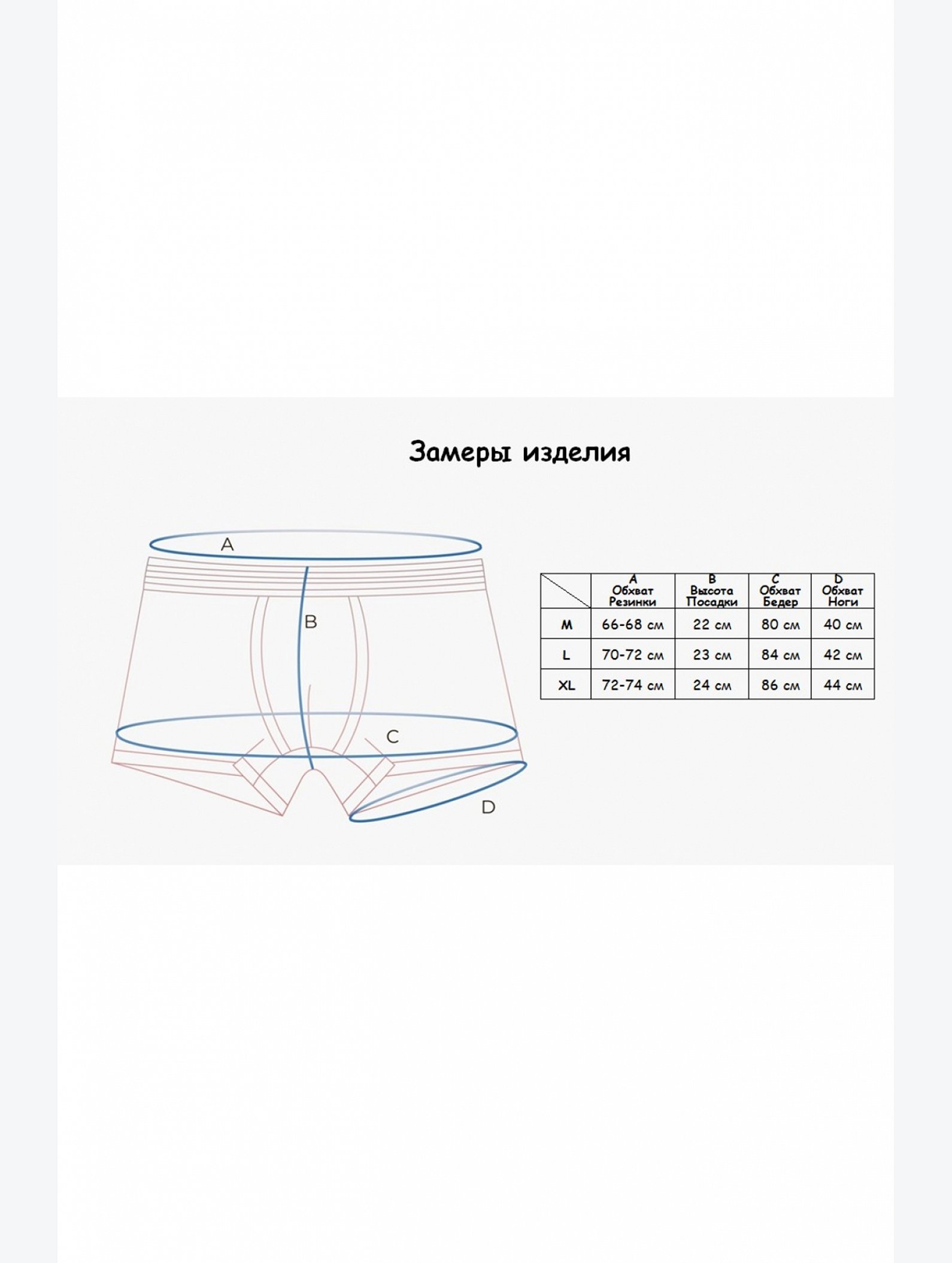 Замеры изделия

A

B

C

D

|  | A Обхват Резинки | B Высота Посадки | C Обхват Бедер | D Обхват Ноги |
|---|---|---|---|---|
| M | 66-68 см | 22 см | 80 см | 40 см |
| L | 70-72 см | 23 см | 84 см | 42 см |
| XL | 72-74 см | 24 см | 86 см | 44 см |